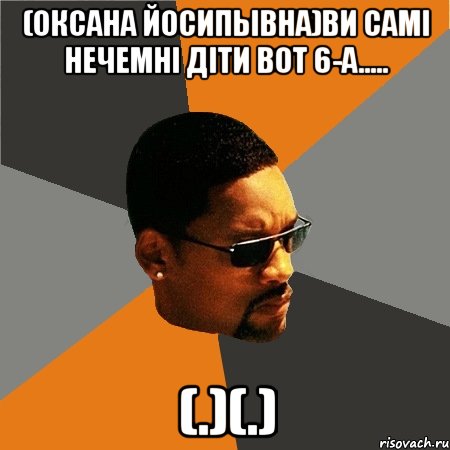 (ОКСАНА ЙОСИПЫВНА)ВИ САМІ НЕЧЕМНІ ДІТИ ВОТ 6-А.....

(.)(.)

risovach.ru